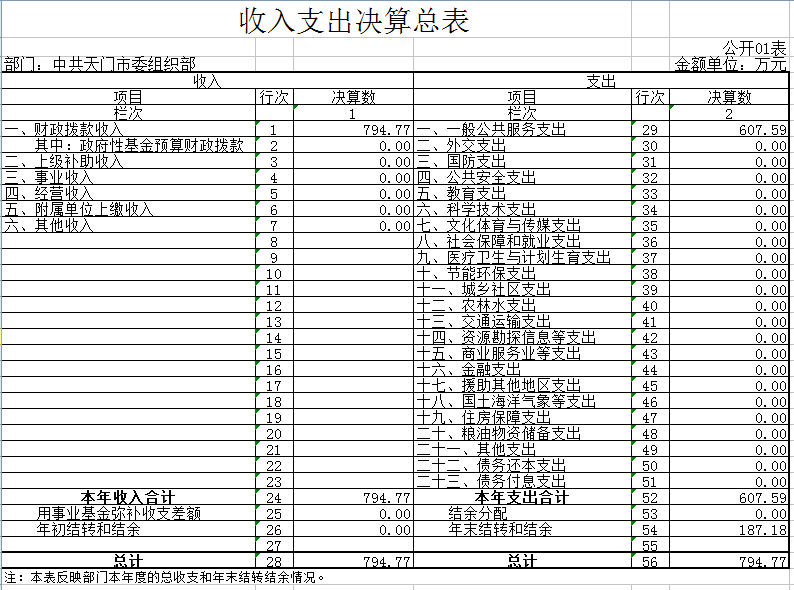 收入支出决算总表

公开01表

部门：中共天门市委组织部

金额单位：万元

| 收入 | | | 支出 | | |
|---|---|---|---|---|---|
| 项目 | 行次 | 决算数 | 项目 | 行次 | 决算数 |
| 栏次 | | 1 | 栏次 | | 2 |
| 一、财政拨款收入 | 1 | 794.77 | 一、一般公共服务支出 | 29 | 607.59 |
| 其中：政府性基金预算财政拨款 | 2 | 0.00 | 二、外交支出 | 30 | 0.00 |
| 二、上级补助收入 | 3 | 0.00 | 三、国防支出 | 31 | 0.00 |
| 三、事业收入 | 4 | 0.00 | 四、公共安全支出 | 32 | 0.00 |
| 四、经营收入 | 5 | 0.00 | 五、教育支出 | 33 | 0.00 |
| 五、附属单位上缴收入 | 6 | 0.00 | 六、科学技术支出 | 34 | 0.00 |
| 六、其他收入 | 7 | 0.00 | 七、文化体育与传媒支出 | 35 | 0.00 |
| | 8 | | 八、社会保障和就业支出 | 36 | 0.00 |
| | 9 | | 九、医疗卫生与计划生育支出 | 37 | 0.00 |
| | 10 | | 十、节能环保支出 | 38 | 0.00 |
| | 11 | | 十一、城乡社区支出 | 39 | 0.00 |
| | 12 | | 十二、农林水支出 | 40 | 0.00 |
| | 13 | | 十三、交通运输支出 | 41 | 0.00 |
| | 14 | | 十四、资源勘探信息等支出 | 42 | 0.00 |
| | 15 | | 十五、商业服务业等支出 | 43 | 0.00 |
| | 16 | | 十六、金融支出 | 44 | 0.00 |
| | 17 | | 十七、援助其他地区支出 | 45 | 0.00 |
| | 18 | | 十八、国土海洋气象等支出 | 46 | 0.00 |
| | 19 | | 十九、住房保障支出 | 47 | 0.00 |
| | 20 | | 二十、粮油物资储备支出 | 48 | 0.00 |
| | 21 | | 二十一、其他支出 | 49 | 0.00 |
| | 22 | | 二十二、债务还本支出 | 50 | 0.00 |
| | 23 | | 二十三、债务付息支出 | 51 | 0.00 |
| 本年收入合计 | 24 | 794.77 | 本年支出合计 | 52 | 607.59 |
| 用事业基金弥补收支差额 | 25 | 0.00 | 结余分配 | 53 | 0.00 |
| 年初结转和结余 | 26 | 0.00 | 年末结转和结余 | 54 | 187.18 |
| | 27 | | | 55 | |
| 总计 | 28 | 794.77 | 总计 | 56 | 794.77 |

注：本表反映部门本年度的总收支和年末结转结余情况。